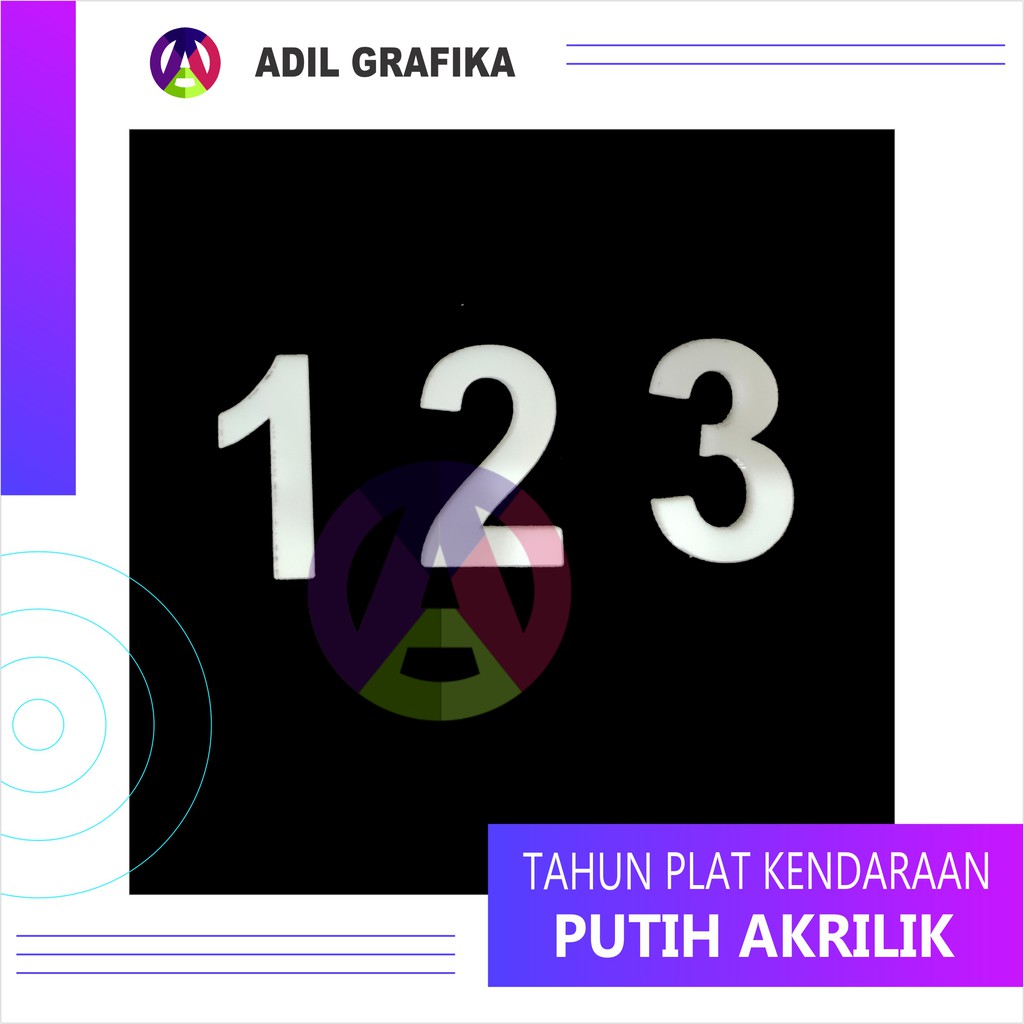 ADIL GRAFIKA

1 2 3

TAHUN PLAT KENDARAAN
PUTIH AKRILIK